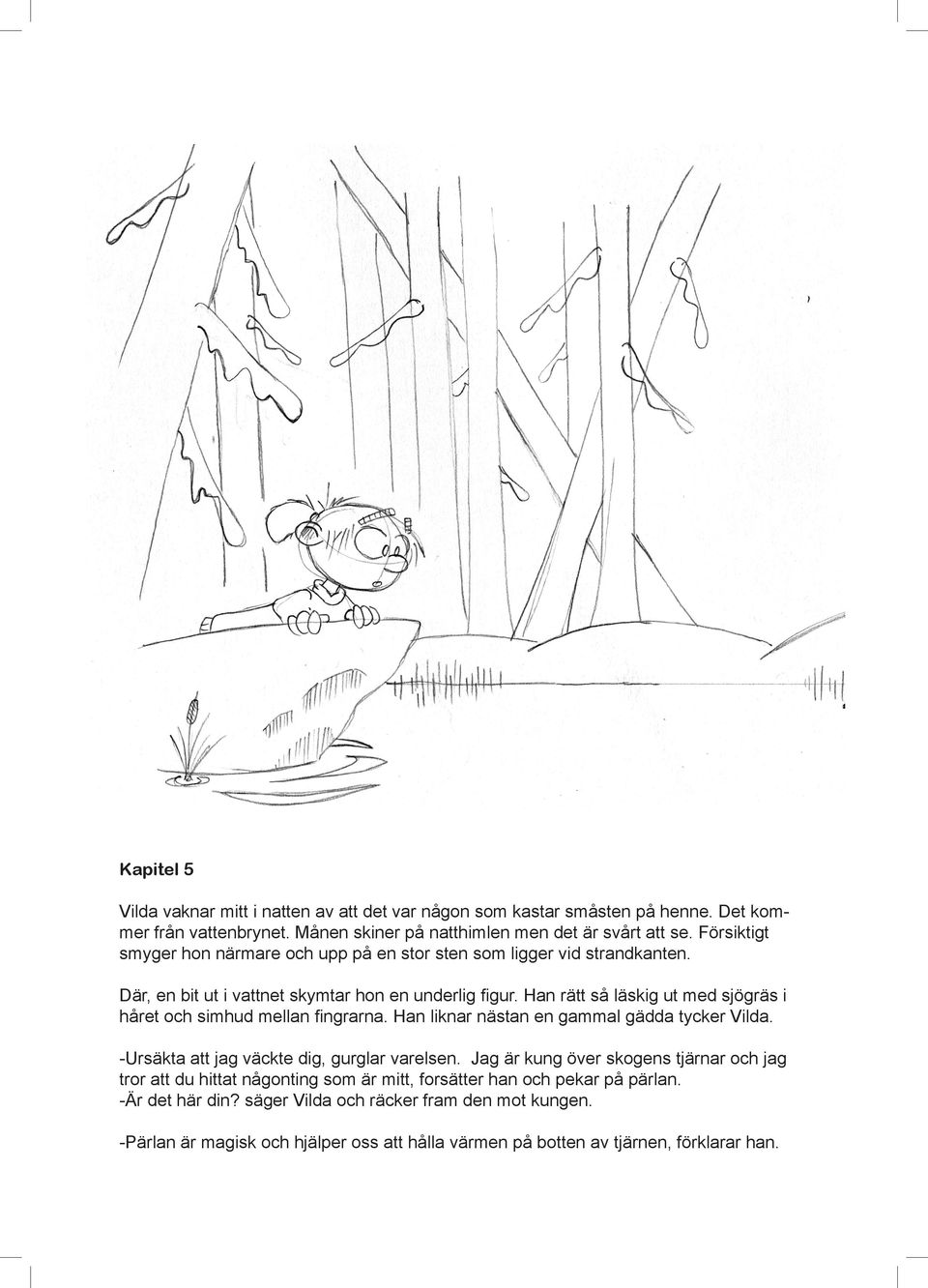 Kapitel 5

Vilda vaknar mitt i natten av att det var någon som kastar småsten på henne. Det kommer från vattenbrynet. Månen skiner på natthimlen men det är svårt att se. Försiktigt smyger hon närmare och upp på en stor sten som ligger vid strandkanten.

Där, en bit ut i vattnet skymtar hon en underlig figur. Han rätt så läskig ut med sjögräs i håret och simhud mellan fingrarna. Han liknar nästan en gammal gädda tycker Vilda.

-Ursäkta att jag väckte dig, gurglar varelsen. Jag är kung över skogens tjärnar och jag tror att du hittat någonting som är mitt, forsätter han och pekar på pärlan.
-Är det här din? säger Vilda och räcker fram den mot kungen.

-Pärlan är magisk och hjälper oss att hålla värmen på botten av tjärnen, förklarar han.